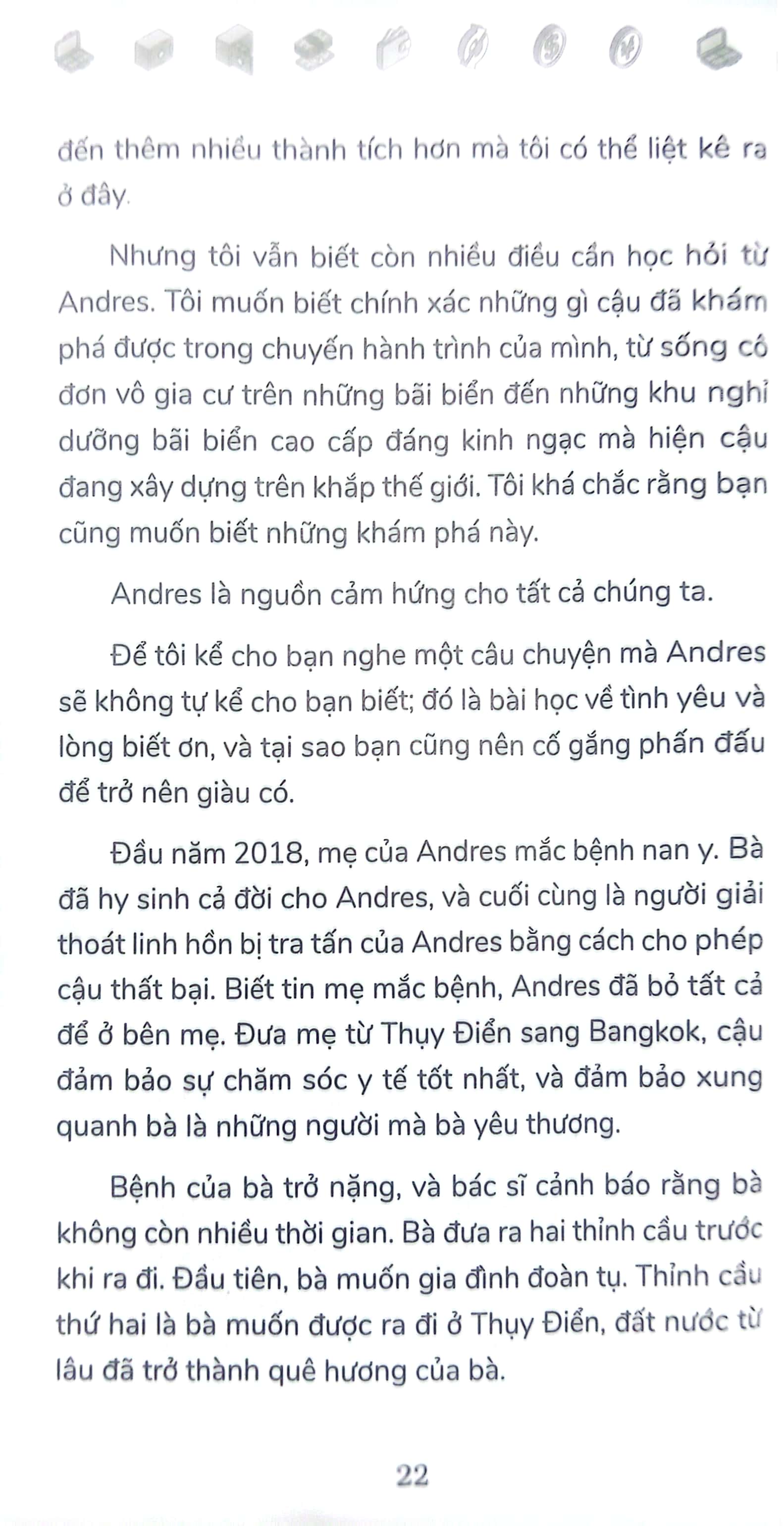 đến thêm nhiều thành tích hơn mà tôi có thể liệt kê ra ở đây.

Nhưng tôi vẫn biết còn nhiều điều cần học hỏi từ Andres. Tôi muốn biết chính xác những gì cậu đã khám phá được trong chuyến hành trình của mình, từ sống cô đơn vô gia cư trên những bãi biển đến những khu nghỉ dưỡng bãi biển cao cấp đáng kinh ngạc mà hiện cậu đang xây dựng trên khắp thế giới. Tôi khá chắc rằng bạn cũng muốn biết những khám phá này.

Andres là nguồn cảm hứng cho tất cả chúng ta.

Để tôi kể cho bạn nghe một câu chuyện mà Andres sẽ không tự kể cho bạn biết; đó là bài học về tình yêu và lòng biết ơn, và tại sao bạn cũng nên cố gắng phấn đấu để trở nên giàu có.

Đầu năm 2018, mẹ của Andres mắc bệnh nan y. Bà đã hy sinh cả đời cho Andres, và cuối cùng là người giải thoát linh hồn bị tra tấn của Andres bằng cách cho phép cậu thất bại. Biết tin mẹ mắc bệnh, Andres đã bỏ tất cả để ở bên mẹ. Đưa mẹ từ Thụy Điển sang Bangkok, cậu đảm bảo sự chăm sóc y tế tốt nhất, và đảm bảo xung quanh bà là những người mà bà yêu thương.

Bệnh của bà trở nặng, và bác sĩ cảnh báo rằng bà không còn nhiều thời gian. Bà đưa ra hai thỉnh cầu trước khi ra đi. Đầu tiên, bà muốn gia đình đoàn tụ. Thỉnh cầu thứ hai là bà muốn được ra đi ở Thụy Điển, đất nước từ lâu đã trở thành quê hương của bà.

22